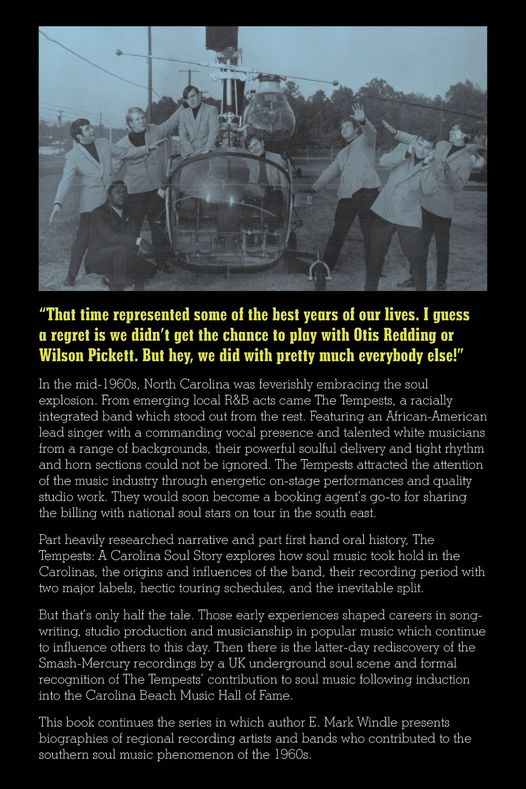 "That time represented some of the best years of our lives. I guess a regret is we didn't get the chance to play with Otis Redding or Wilson Pickett. But hey, we did with pretty much everybody else!"

In the mid-1960s, North Carolina was feverishly embracing the soul explosion. From emerging local R&B acts came The Tempests, a racially integrated band which stood out from the rest. Featuring an African-American lead singer with a commanding vocal presence and talented white musicians from a range of backgrounds, their powerful soulful delivery and tight rhythm and horn sections could not be ignored. The Tempests attracted the attention of the music industry through energetic on-stage performances and quality studio work. They would soon become a booking agent's go-to for sharing the billing with national soul stars on tour in the south east.

Part heavily researched narrative and part first hand oral history, The Tempests: A Carolina Soul Story explores how soul music took hold in the Carolinas, the origins and influences of the band, their recording period with two major labels, hectic touring schedules, and the inevitable split.

But that's only half the tale. Those early experiences shaped careers in song-writing, studio production and musicianship in popular music which continue to influence others to this day. Then there is the latter-day rediscovery of the Smash-Mercury recordings by a UK underground soul scene and formal recognition of The Tempests' contribution to soul music following induction into the Carolina Beach Music Hall of Fame.

This book continues the series in which author E. Mark Windle presents biographies of regional recording artists and bands who contributed to the southern soul music phenomenon of the 1960s.